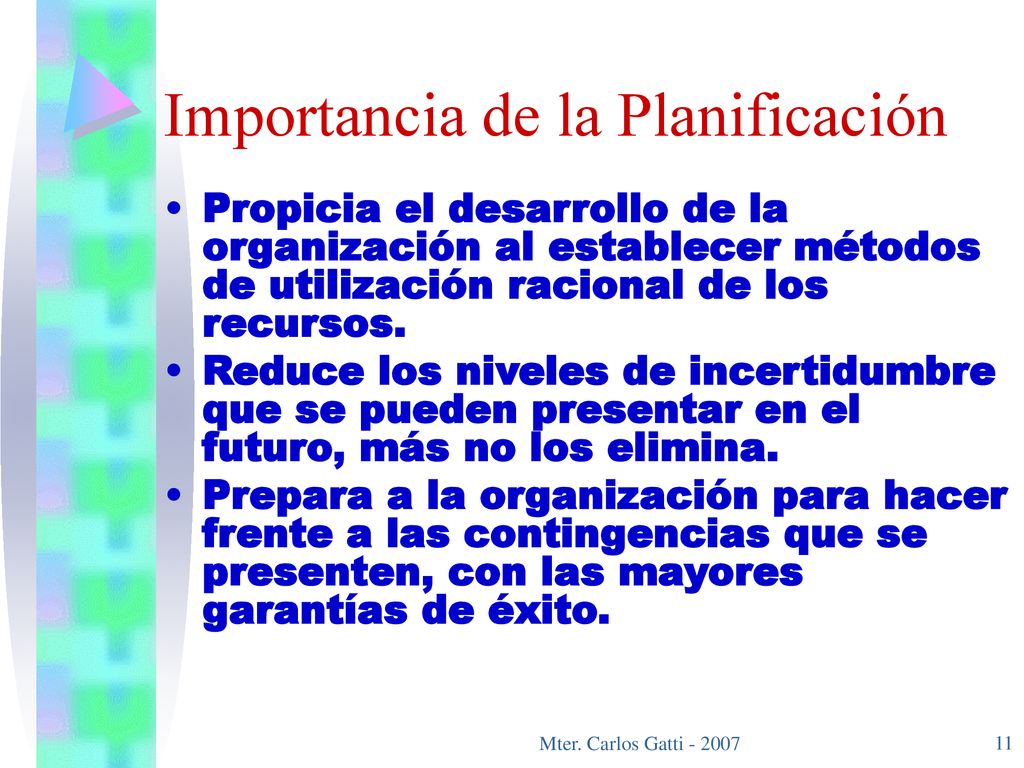 Importancia de la Planificación

• Propicia el desarrollo de la organización al establecer métodos de utilización racional de los recursos.
• Reduce los niveles de incertidumbre que se pueden presentar en el futuro, más no los elimina.
• Prepara a la organización para hacer frente a las contingencias que se presenten, con las mayores garantías de éxito.

Mter. Carlos Gatti - 2007

11